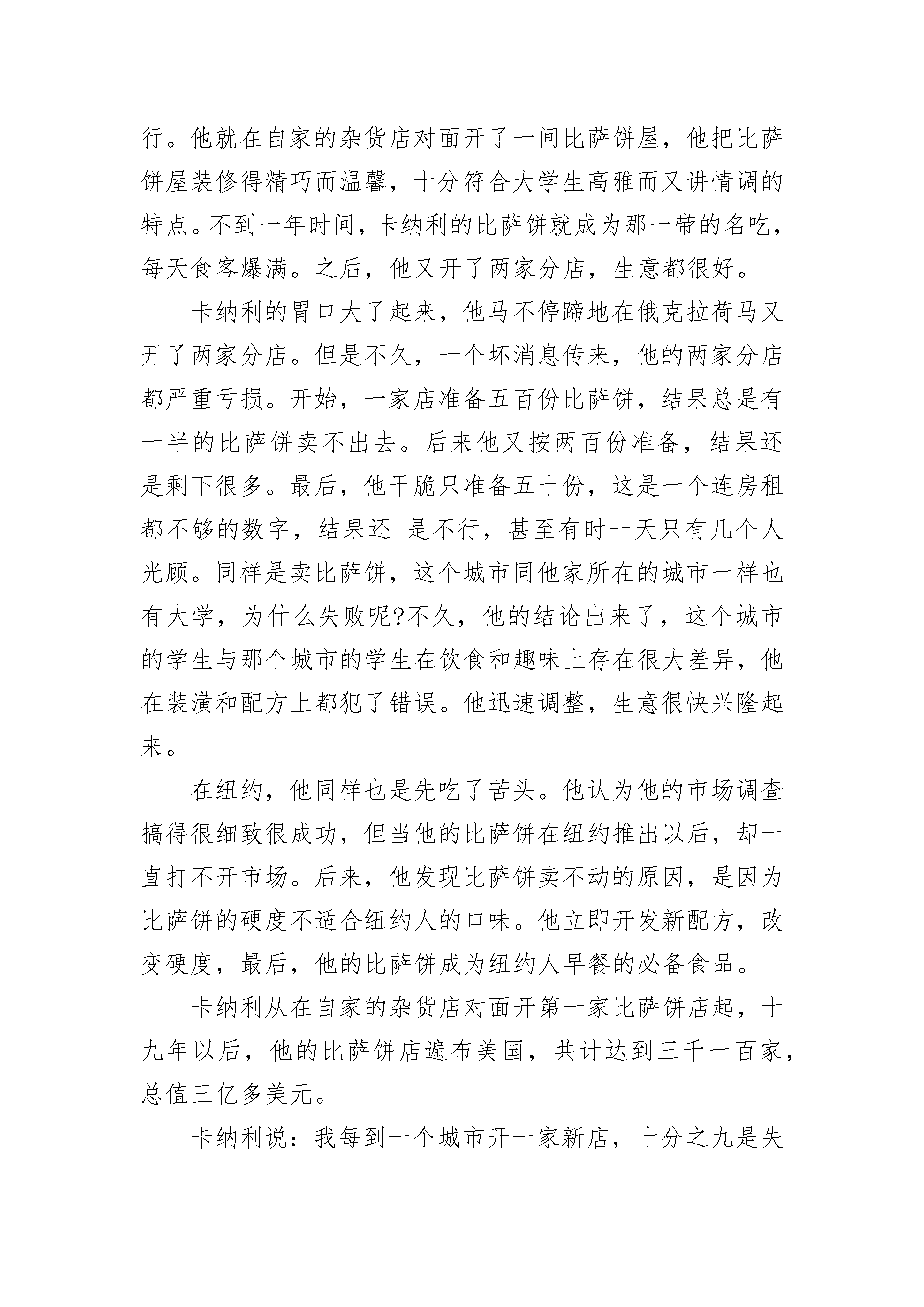 行。他就在自家的杂货店对面开了一间比萨饼屋，他把比萨饼屋装修得精巧而温馨，十分符合大学生高雅而又讲情调的特点。不到一年时间，卡纳利的比萨饼就成为那一带的名吃，每天食客爆满。之后，他又开了两家分店，生意都很好。

卡纳利的胃口大了起来，他马不停蹄地在俄克拉荷马又开了两家分店。但是不久，一个坏消息传来，他的两家分店都严重亏损。开始，一家店准备五百份比萨饼，结果总是有一半的比萨饼卖不出去。后来他又按两百份准备，结果还是剩下很多。最后，他干脆只准备五十份，这是一个连房租都不够的数字，结果还 是不行，甚至有时一天只有几个人光顾。同样是卖比萨饼，这个城市同他家所在的城市一样也有大学，为什么失败呢?不久，他的结论出来了，这个城市的学生与那个城市的学生在饮食和趣味上存在很大差异，他在装潢和配方上都犯了错误。他迅速调整，生意很快兴隆起来。

在纽约，他同样也是先吃了苦头。他认为他的市场调查搞得很细致很成功，但当他的比萨饼在纽约推出以后，却一直打不开市场。后来，他发现比萨饼卖不动的原因，是因为比萨饼的硬度不适合纽约人的口味。他立即开发新配方，改变硬度，最后，他的比萨饼成为纽约人早餐的必备食品。

卡纳利从在自家的杂货店对面开第一家比萨饼店起，十九年以后，他的比萨饼店遍布美国，共计达到三千一百家，总值三亿多美元。

卡纳利说：我每到一个城市开一家新店，十分之九是失